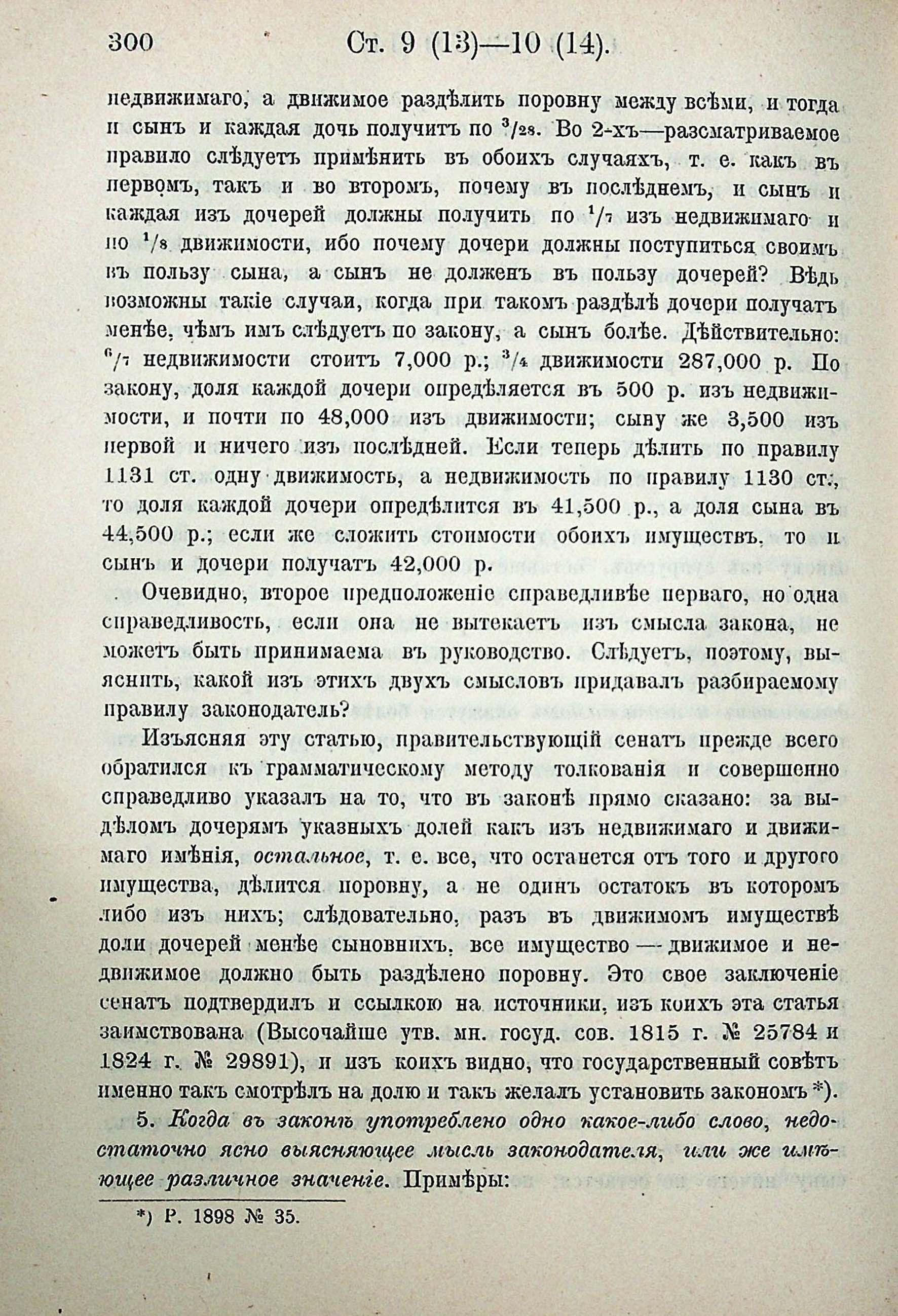 300 Ст. 9 (13)—10 (14).

недвижимаго, а движимое раздѣлить поровну между всѣми, и тогда и сынъ и каждая дочь получитъ по $^3/_{28}$. Во 2-хъ—разсматриваемое правило слѣдуетъ примѣнить въ обоихъ случаяхъ, т. е. какъ въ первомъ, такъ и во второмъ, почему въ послѣднемъ, и сынъ и каждая изъ дочерей должны получить по $^1/_7$ изъ недвижимаго и по $^1/_8$ движимости, ибо почему дочери должны поступиться своимъ въ пользу сына, а сынъ не долженъ въ пользу дочерей? Вѣдь возможны такіе случаи, когда при такомъ раздѣлѣ дочери получатъ менѣе, чѣмъ имъ слѣдуетъ по закону, а сынъ болѣе. Дѣйствительно: $^6/_7$ недвижимости стоитъ 7,000 р.; $^3/_4$ движимости 287,000 р. По закону, доля каждой дочери опредѣляется въ 500 р. изъ недвижимости, и почти по 48,000 изъ движимости; сыну же 3,500 изъ первой и ничего изъ послѣдней. Если теперь дѣлить по правилу 1131 ст. одну движимость, а недвижимость по правилу 1130 ст., то доля каждой дочери опредѣлится въ 41,500 р., а доля сына въ 44,500 р.; если же сложить стоимости обоихъ имуществъ, то и сынъ и дочери получатъ 42,000 р.

Очевидно, второе предположеніе справедливѣе перваго, но одна справедливость, если она не вытекаетъ изъ смысла закона, не можетъ быть принимаема въ руководство. Слѣдуетъ, поэтому, выяснить, какой изъ этихъ двухъ смысловъ придавалъ разбираемому правилу законодатель?

Изъясняя эту статью, правительствующій сенатъ прежде всего обратился къ грамматическому методу толкованія и совершенно справедливо указалъ на то, что въ законѣ прямо сказано: за выдѣломъ дочерямъ указныхъ долей какъ изъ недвижимаго и движимаго имѣнія, остальное, т. е. все, что останется отъ того и другого имущества, дѣлится поровну, а не одинъ остатокъ въ которомъ либо изъ нихъ; слѣдовательно, разъ въ движимомъ имуществѣ доли дочерей менѣе сыновнихъ, все имущество — движимое и недвижимое должно быть раздѣлено поровну. Это свое заключеніе сенатъ подтвердилъ и ссылкою на источники, изъ коихъ эта статья заимствована (Высочайше утв. мн. госуд. сов. 1815 г. № 25784 и 1824 г. № 29891), и изъ коихъ видно, что государственный совѣтъ именно такъ смотрѣлъ на долю и такъ желалъ установить закономъ *).

5. Когда въ законѣ употреблено одно какое-либо слово, недостаточно ясно выясняющее мысль законодателя, или же имѣющее различное значеніе. Примѣры:

*) Р. 1898 № 35.